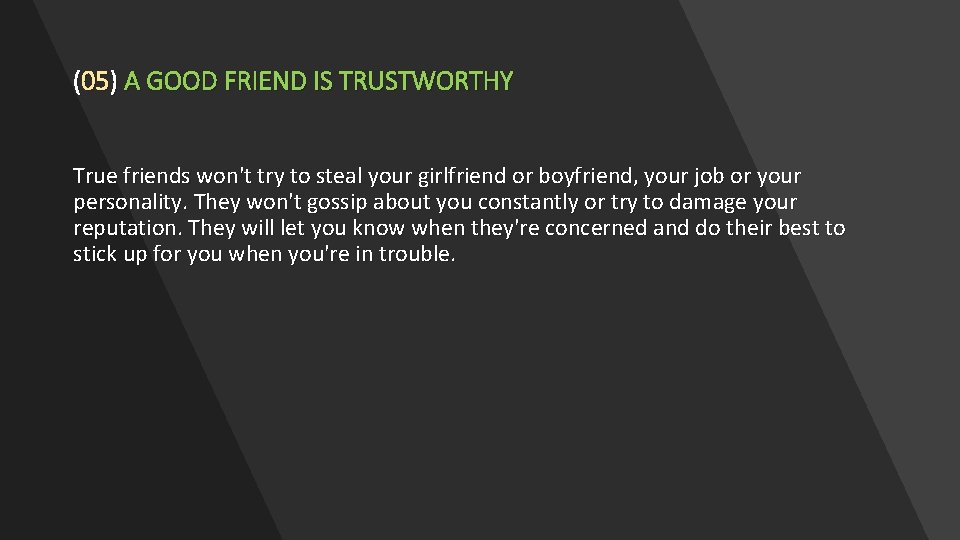 (05) A GOOD FRIEND IS TRUSTWORTHY

True friends won't try to steal your girlfriend or boyfriend, your job or your personality. They won't gossip about you constantly or try to damage your reputation. They will let you know when they're concerned and do their best to stick up for you when you're in trouble.